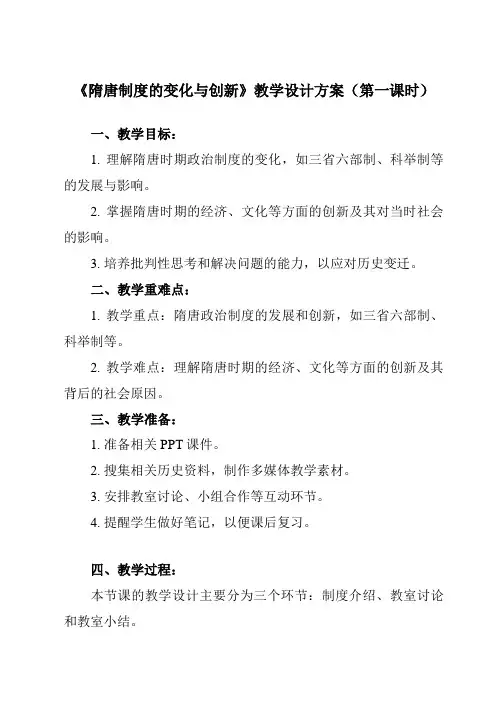 《隋唐制度的变化与创新》教学设计方案（第一课时）

一、教学目标：

1. 理解隋唐时期政治制度的变化，如三省六部制、科举制等的发展与影响。

2. 掌握隋唐时期的经济、文化等方面的创新及其对当时社会的影响。

3. 培养批判性思考和解决问题的能力，以应对历史变迁。

二、教学重难点：

1. 教学重点：隋唐政治制度的发展和创新，如三省六部制、科举制等。

2. 教学难点：理解隋唐时期的经济、文化等方面的创新及其背后的社会原因。

三、教学准备：

1. 准备相关 PPT 课件。

2. 搜集相关历史资料，制作多媒体教学素材。

3. 安排教室讨论、小组合作等互动环节。

4. 提醒学生做好笔记，以便课后复习。

四、教学过程：

本节课的教学设计主要分为三个环节：制度介绍、教室讨论和教室小结。